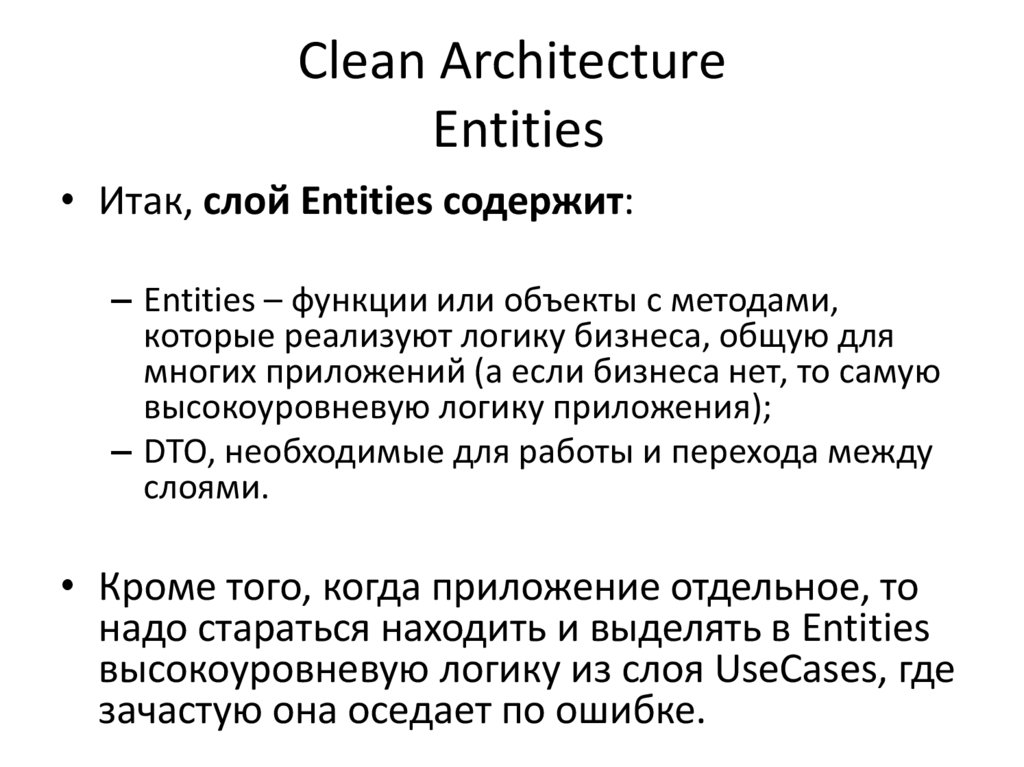 Clean Architecture
Entities

• Итак, слой Entities содержит:

– Entities – функции или объекты с методами, которые реализуют логику бизнеса, общую для многих приложений (а если бизнеса нет, то самую высокоуровневую логику приложения);
– DTO, необходимые для работы и перехода между слоями.

• Кроме того, когда приложение отдельное, то надо стараться находить и выделять в Entities высокоуровневую логику из слоя UseCases, где зачастую она оседает по ошибке.